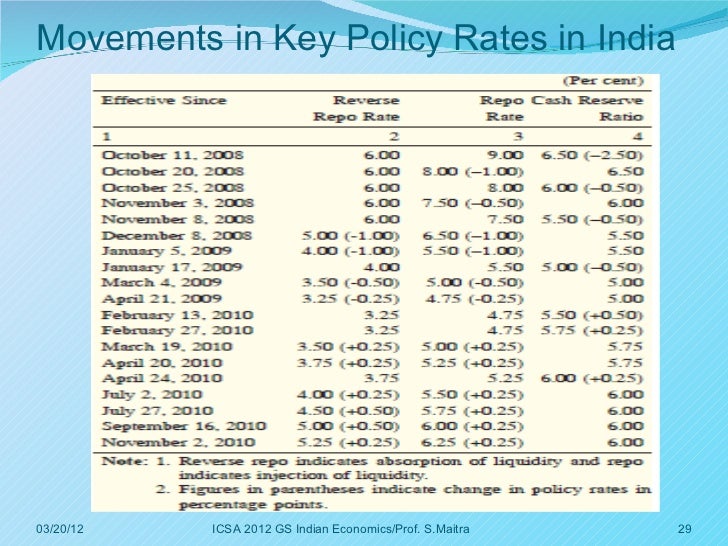 Movements in Key Policy Rates in India

(Per cent)

| Effective Since | Reverse Repo Rate | Repo Rate | Cash Reserve Ratio |
|---|---|---|---|
| 1 | 2 | 3 | 4 |
| October 11, 2008 | 6.00 | 9.00 | 6.50 (–2.50) |
| October 20, 2008 | 6.00 | 8.00 (–1.00) | 6.50 |
| October 25, 2008 | 6.00 | 8.00 | 6.00 (–0.50) |
| November 3, 2008 | 6.00 | 7.50 (–0.50) | 6.00 |
| November 8, 2008 | 6.00 | 7.50 | 5.50 (–0.50) |
| December 8, 2008 | 5.00 (-1.00) | 6.50 (–1.00) | 5.50 |
| January 5, 2009 | 4.00 (-1.00) | 5.50 (–1.00) | 5.50 |
| January 17, 2009 | 4.00 | 5.50 | 5.00 (–0.50) |
| March 4, 2009 | 3.50 (-0.50) | 5.00 (-0.50) | 5.00 |
| April 21, 2009 | 3.25 (-0.25) | 4.75 (-0.25) | 5.00 |
| February 13, 2010 | 3.25 | 4.75 | 5.50 (+0.50) |
| February 27, 2010 | 3.25 | 4.75 | 5.75 (+0.25) |
| March 19, 2010 | 3.50 (+0.25) | 5.00 (+0.25) | 5.75 |
| April 20, 2010 | 3.75 (+0.25) | 5.25 (+0.25) | 5.75 |
| April 24, 2010 | 3.75 | 5.25 | 6.00 (+0.25) |
| July 2, 2010 | 4.00 (+0.25) | 5.50 (+0.25) | 6.00 |
| July 27, 2010 | 4.50 (+0.50) | 5.75 (+0.25) | 6.00 |
| September 16, 2010 | 5.00 (+0.50) | 6.00 (+0.25) | 6.00 |
| November 2, 2010 | 5.25 (+0.25) | 6.25 (+0.25) | 6.00 |

Note: 1. Reverse repo indicates absorption of liquidity and repo indicates injection of liquidity.
2. Figures in parentheses indicate change in policy rates in percentage points.

03/20/12 ICSA 2012 GS Indian Economics/Prof. S.Maitra 29